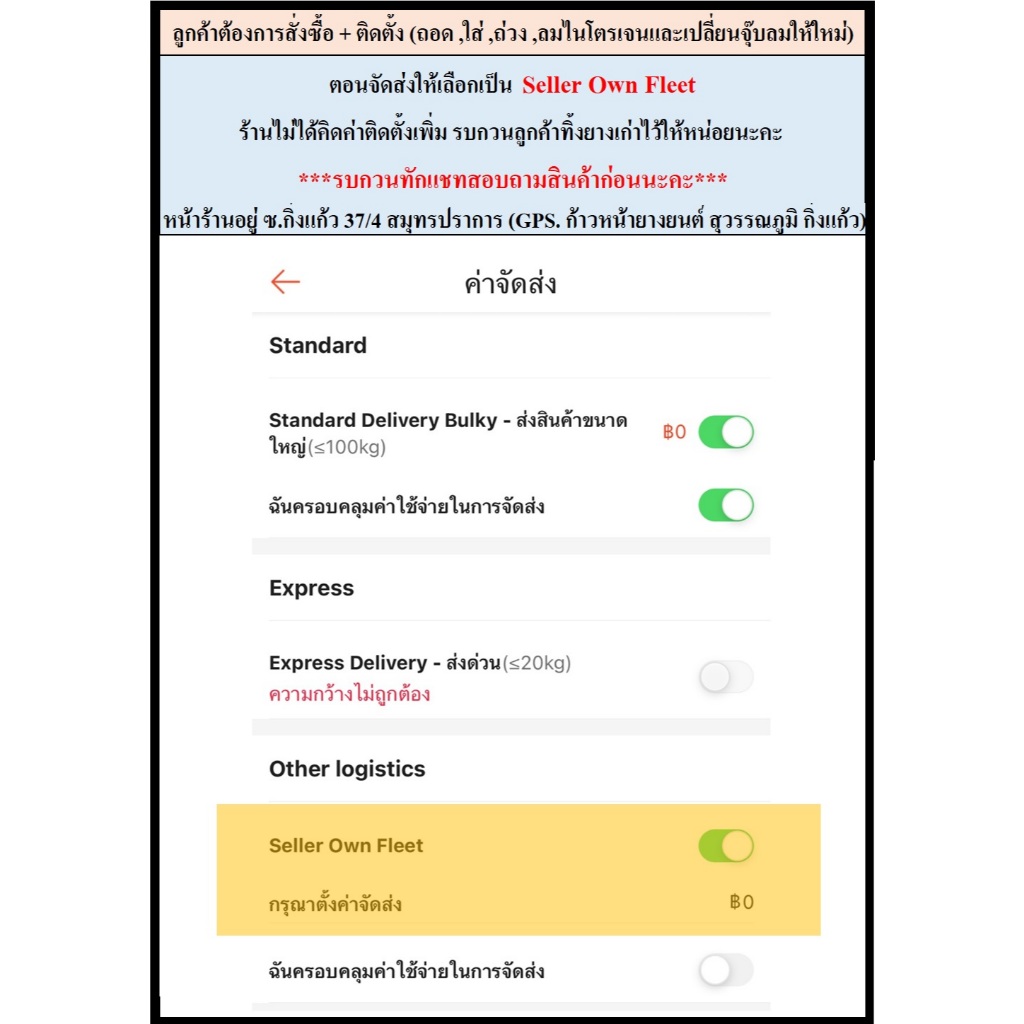 ลูกค้าต้องการสั่งซื้อ + ติดตั้ง (ถอด ,ใส่ ,ถ่วง ,ลมไนโตรเจนและเปลี่ยนจุ๊บลมให้ใหม่)

ตอนจัดส่งให้เลือกเป็น Seller Own Fleet

ร้านไม่ได้คิดค่าติดตั้งเพิ่ม รบกวนลูกค้าทิ้งยางเก่าไว้ให้หน่อยนะคะ

***รบกวนทักแชทสอบถามสินค้าก่อนนะคะ***

หน้าร้านอยู่ ซ.กิ่งแก้ว 37/4 สมุทรปราการ (GPS. ก้าวหน้ายางยนต์ สุวรรณภูมิ กิ่งแก้ว)

ค่าจัดส่ง

Standard

Standard Delivery Bulky - ส่งสินค้าขนาดใหญ่(≤100kg) ฿0

ฉันครอบคลุมค่าใช้จ่ายในการจัดส่ง

Express

Express Delivery - ส่งด่วน(≤20kg)
ความกว้างไม่ถูกต้อง

Other logistics

Seller Own Fleet

กรุณาตั้งค่าจัดส่ง ฿0

ฉันครอบคลุมค่าใช้จ่ายในการจัดส่ง